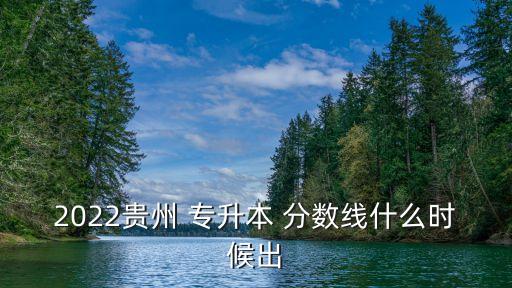 2022贵州 专升本 分数线什么时候出